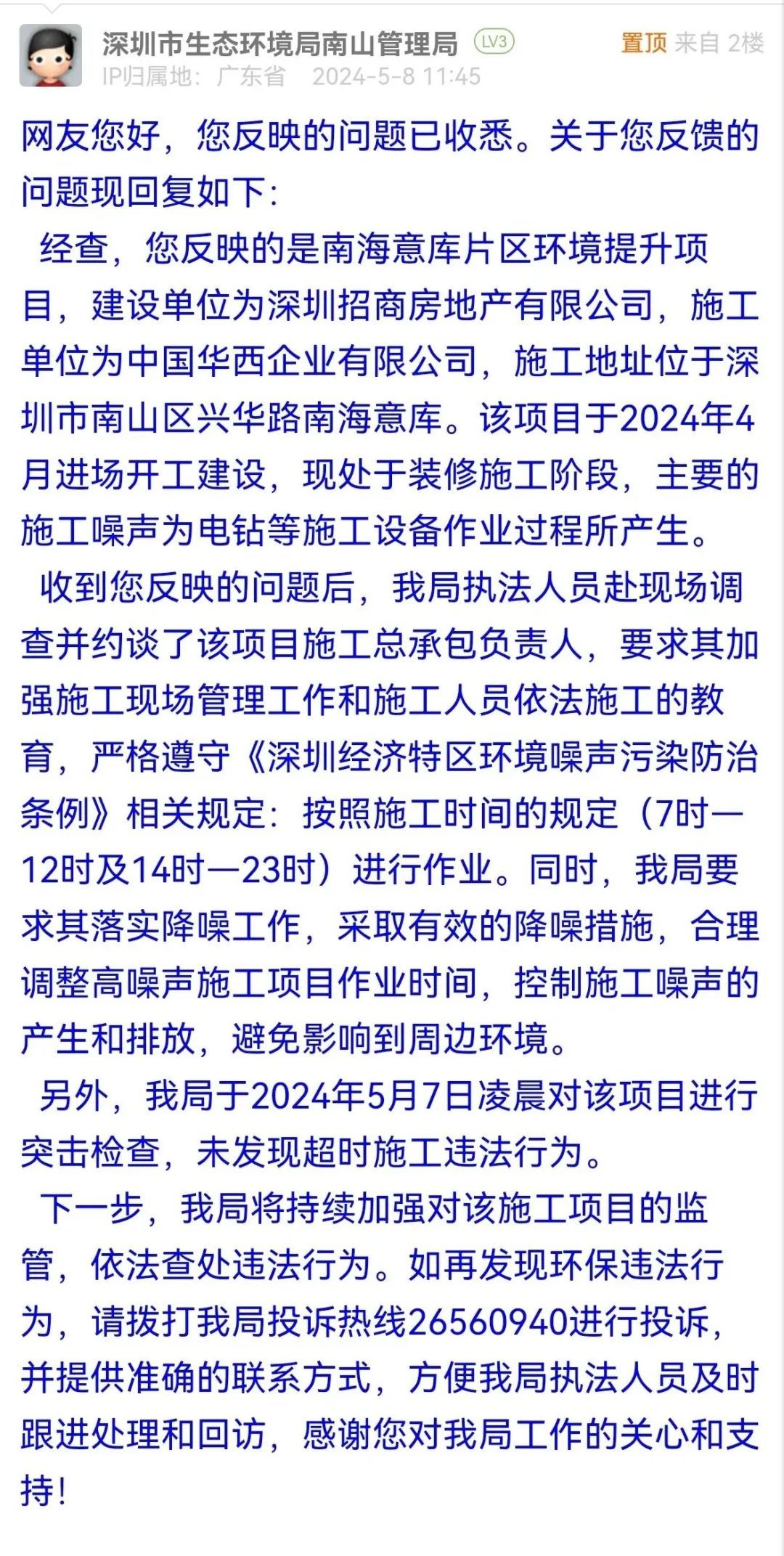 深圳市生态环境局南山管理局 LV3 置顶 来自 2楼
IP归属地：广东省 2024-5-8 11:45

网友您好，您反映的问题已收悉。关于您反馈的问题现回复如下：

经查，您反映的是南海意库片区环境提升项目，建设单位为深圳招商房地产有限公司，施工单位为中国华西企业有限公司，施工地址位于深圳市南山区兴华路南海意库。该项目于2024年4月进场开工建设，现处于装修施工阶段，主要的施工噪声为电钻等施工设备作业过程所产生。

收到您反映的问题后，我局执法人员赴现场调查并约谈了该项目施工总承包负责人，要求其加强施工现场管理工作和施工人员依法施工的教育，严格遵守《深圳经济特区环境噪声污染防治条例》相关规定：按照施工时间的规定（7时—12时及14时—23时）进行作业。同时，我局要求其落实降噪工作，采取有效的降噪措施，合理调整高噪声施工项目作业时间，控制施工噪声的产生和排放，避免影响到周边环境。

另外，我局于2024年5月7日凌晨对该项目进行突击检查，未发现超时施工违法行为。

下一步，我局将持续加强对该施工项目的监管，依法查处违法行为。如再发现环保违法行为，请拨打我局投诉热线26560940进行投诉，并提供准确的联系方式，方便我局执法人员及时跟进处理和回访，感谢您对我局工作的关心和支持！